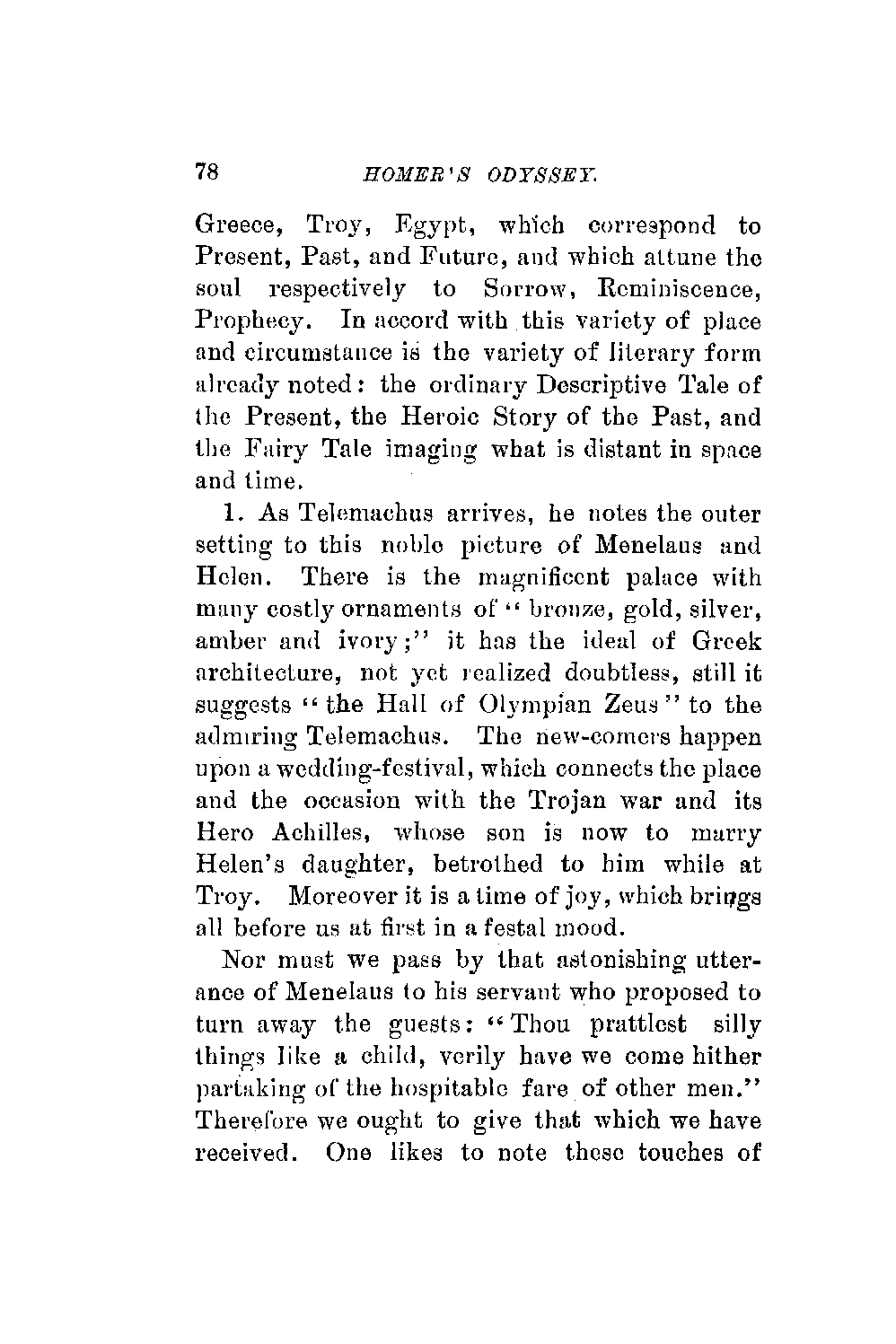 78 HOMER'S ODYSSEY.

Greece, Troy, Egypt, which correspond to Present, Past, and Future, and which attune the soul respectively to Sorrow, Reminiscence, Prophecy. In accord with this variety of place and circumstance is the variety of literary form already noted: the ordinary Descriptive Tale of the Present, the Heroic Story of the Past, and the Fairy Tale imaging what is distant in space and time.

1. As Telemachus arrives, he notes the outer setting to this noble picture of Menelaus and Helen. There is the magnificent palace with many costly ornaments of "bronze, gold, silver, amber and ivory;" it has the ideal of Greek architecture, not yet realized doubtless, still it suggests "the Hall of Olympian Zeus" to the admiring Telemachus. The new-comers happen upon a wedding-festival, which connects the place and the occasion with the Trojan war and its Hero Achilles, whose son is now to marry Helen's daughter, betrothed to him while at Troy. Moreover it is a time of joy, which brings all before us at first in a festal mood.

Nor must we pass by that astonishing utterance of Menelaus to his servant who proposed to turn away the guests: "Thou prattlest silly things like a child, verily have we come hither partaking of the hospitable fare of other men." Therefore we ought to give that which we have received. One likes to note these touches of